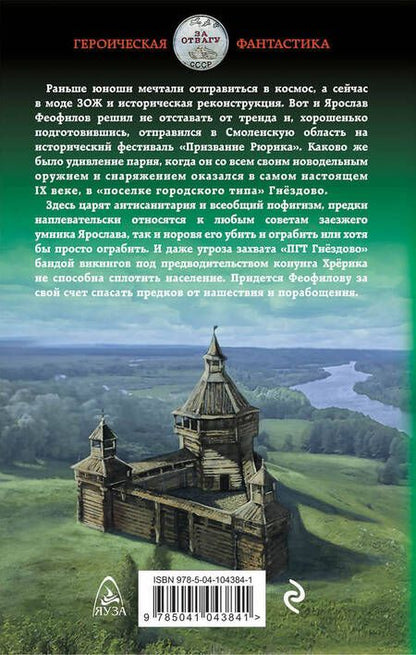 ГЕРОИЧЕСКАЯ ЗА ОТВАГУ СССР ФАНТАСТИКА

Раньше юноши мечтали отправиться в космос, а сейчас в моде ЗОЖ и историческая реконструкция. Вот и Ярослав Феофилов решил не отставать от тренда и, хорошенько подготовившись, отправился в Смоленскую область на исторический фестиваль «Призвание Рюрика». Каково же было удивление парня, когда он со всем своим новодельным оружием и снаряжением оказался в самом настоящем IX веке, в «поселке городского типа» Гнёздово.

Здесь царят антисанитария и всеобщий пофигизм, предки наплевательски относятся к любым советам заезжего умника Ярослава, так и норовя его убить и ограбить или хотя бы просто ограбить. И даже угроза захвата «ПГТ Гнёздово» бандой викингов под предводительством конунга Хрёрика не способна сплотить население. Придется Феофилову за свой счет спасать предков от нашествия и порабощения.

ЯУЗА

ISBN 978-5-04-104384-1

9 785041 043841 >